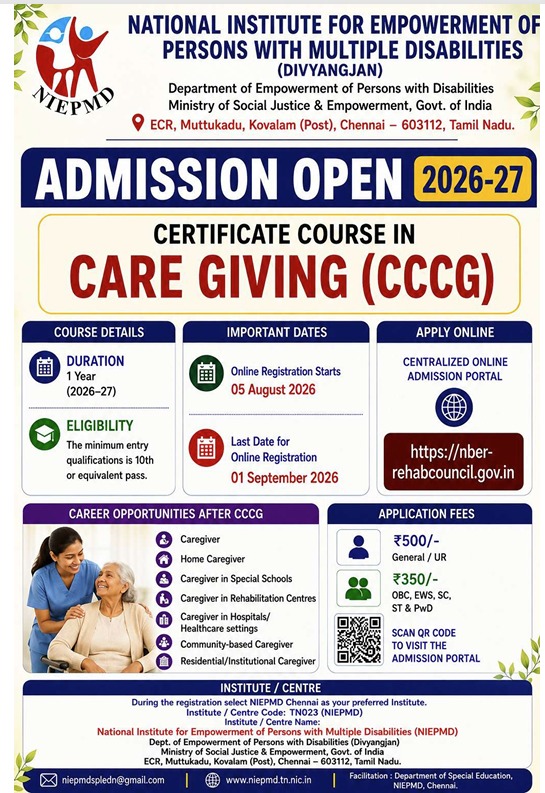 NIEPMD

NATIONAL INSTITUTE FOR EMPOWERMENT OF PERSONS WITH MULTIPLE DISABILITIES (DIVYANGJAN)

Department of Empowerment of Persons with Disabilities
Ministry of Social Justice & Empowerment, Govt. of India
ECR, Muttukadu, Kovalam (Post), Chennai – 603112, Tamil Nadu.

ADMISSION OPEN 2026-27

CERTIFICATE COURSE IN
CARE GIVING (CCCG)

COURSE DETAILS

DURATION
1 Year (2026–27)

ELIGIBILITY
The minimum entry qualifications is 10th or equivalent pass.

IMPORTANT DATES

Online Registration Starts
05 August 2026

Last Date for Online Registration
01 September 2026

APPLY ONLINE

CENTRALIZED ONLINE ADMISSION PORTAL

https://nber-rehabcouncil.gov.in

CAREER OPPORTUNITIES AFTER CCCG

Caregiver
Home Caregiver
Caregiver in Special Schools
Caregiver in Rehabilitation Centres
Caregiver in Hospitals/ Healthcare settings
Community-based Caregiver
Residential/Institutional Caregiver

APPLICATION FEES

₹500/-
General / UR

₹350/-
OBC, EWS, SC, ST & PwD

SCAN QR CODE TO VISIT THE ADMISSION PORTAL

INSTITUTE / CENTRE

During the registration select NIEPMD Chennai as your preferred Institute.
Institute / Centre Code: TN023 (NIEPMD)
Institute / Centre Name:
National Institute for Empowerment of Persons with Multiple Disabilities (NIEPMD)
Dept. of Empowerment of Persons with Disabilities (Divyangjan)
Ministry of Social Justice & Empowerment, Govt. of India
ECR, Muttukadu, Kovalam (Post), Chennai – 603112, Tamil Nadu.

niepmdspledn@gmail.com
www.niepmd.tn.nic.in
Facilitation : Department of Special Education, NIEPMD, Chennai.